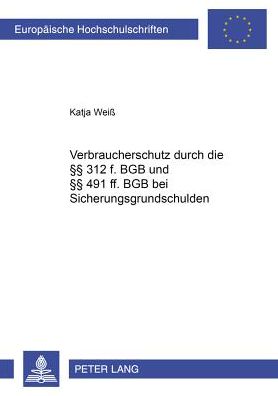 Europäische Hochschulschriften

Katja Weiß

Verbraucherschutz durch die §§ 312 f. BGB und §§ 491 ff. BGB bei Sicherungsgrundschulden

PETER LANG